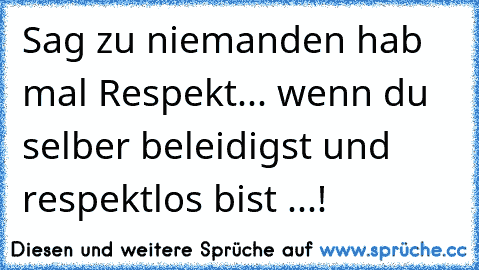 Sag zu niemanden hab mal Respekt... wenn du selber beleidigst und respektlos bist ...!

Diesen und weitere Sprüche auf www.sprüche.cc